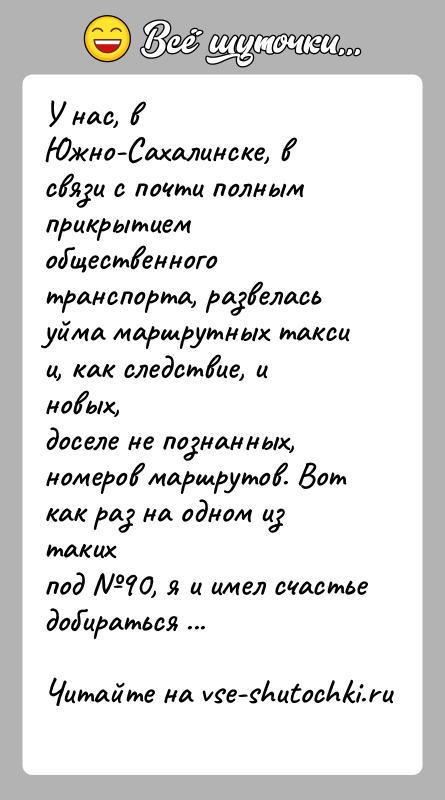 Всё шуточки...

У нас, в Южно-Сахалинске, в связи с почти полным прикрытием общественного транспорта, развелась уйма маршрутных такси и, как следствие, и новых, доселе не познанных, номеров маршрутов. Вот как раз на одном из таких под №90, я и имел счастье добираться ...

Читайте на vse-shutochki.ru